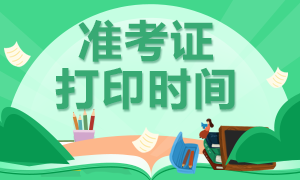 准考证
打印时间